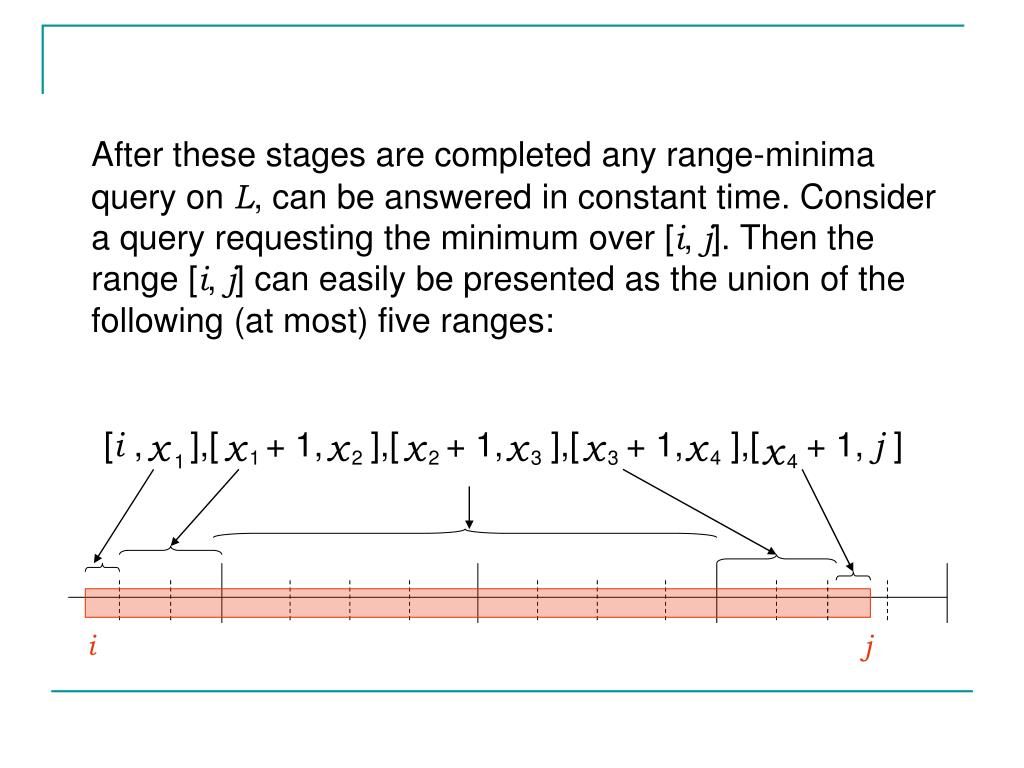 After these stages are completed any range-minima query on $L$, can be answered in constant time. Consider a query requesting the minimum over $[i, j]$. Then the range $[i, j]$ can easily be presented as the union of the following (at most) five ranges:

$[i, x_1],[x_1+1, x_2],[x_2+1, x_3],[x_3+1, x_4],[x_4+1, j]$

$i$

$j$